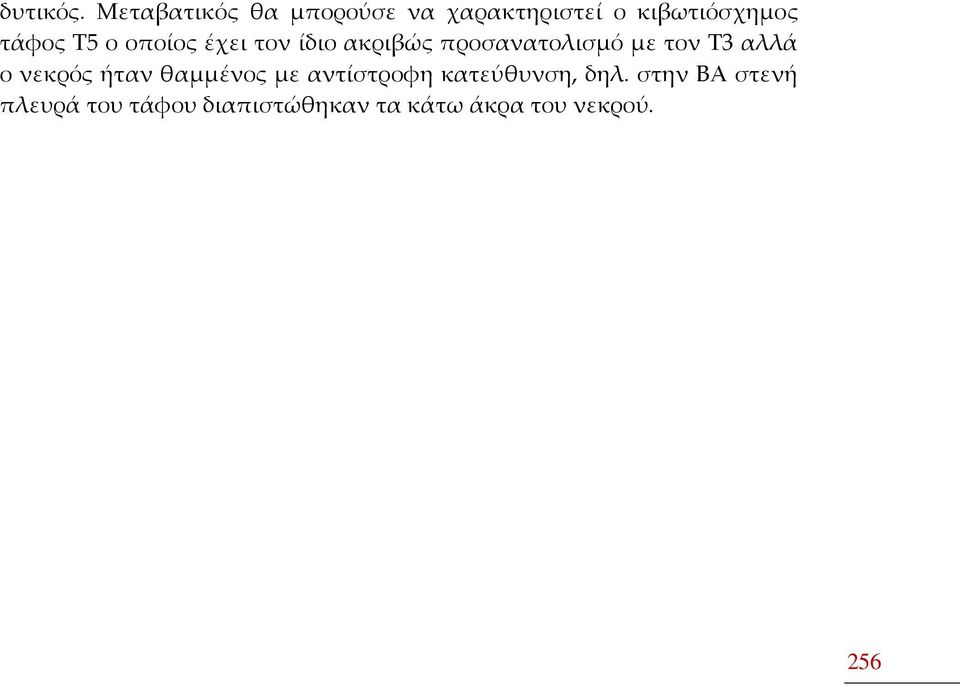 δυτικός. Μεταβατικός θα μπορούσε να χαρακτηριστεί ο κιβωτιόσχημος τάφος Τ5 ο οποίος έχει τον ίδιο ακριβώς προσανατολισμό με τον Τ3 αλλά ο νεκρός ήταν θαμμένος με αντίστροφη κατεύθυνση, δηλ. στην ΒΑ στενή πλευρά του τάφου διαπιστώθηκαν τα κάτω άκρα του νεκρού.

256